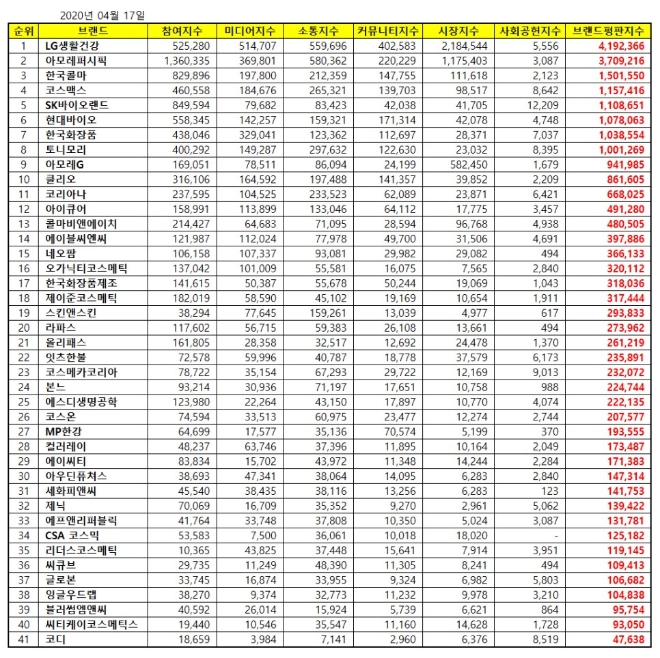 2020년 04월 17일

| 순위 | 브랜드 | 참여지수 | 미디어지수 | 소통지수 | 커뮤니티지수 | 시장지수 | 사회공헌지수 | 브랜드평판지수 |
|---|---|---|---|---|---|---|---|---|
| 1 | LG생활건강 | 525,280 | 514,707 | 559,696 | 402,583 | 2,184,544 | 5,556 | 4,192,366 |
| 2 | 아모레퍼시픽 | 1,360,335 | 369,801 | 580,362 | 220,229 | 1,175,403 | 3,087 | 3,709,216 |
| 3 | 한국콜마 | 829,896 | 197,800 | 212,359 | 147,755 | 111,618 | 2,123 | 1,501,550 |
| 4 | 코스맥스 | 460,558 | 184,676 | 265,321 | 139,703 | 98,517 | 8,642 | 1,157,416 |
| 5 | SK바이오랜드 | 849,594 | 79,682 | 83,423 | 42,038 | 41,705 | 12,209 | 1,108,651 |
| 6 | 현대바이오 | 558,345 | 142,257 | 159,321 | 171,314 | 42,078 | 4,748 | 1,078,063 |
| 7 | 한국화장품 | 438,046 | 329,041 | 123,362 | 112,697 | 28,371 | 7,037 | 1,038,554 |
| 8 | 토니모리 | 400,292 | 149,287 | 297,632 | 122,630 | 23,032 | 8,395 | 1,001,269 |
| 9 | 아모레G | 169,051 | 78,511 | 86,094 | 24,199 | 582,450 | 1,679 | 941,985 |
| 10 | 클리오 | 316,106 | 164,592 | 197,488 | 141,357 | 39,852 | 2,209 | 861,605 |
| 11 | 코리아나 | 237,595 | 104,525 | 233,523 | 62,089 | 23,871 | 6,421 | 668,025 |
| 12 | 아이큐어 | 158,991 | 113,899 | 133,046 | 64,112 | 17,775 | 3,457 | 491,280 |
| 13 | 콜마비앤에이치 | 214,427 | 64,683 | 71,095 | 28,594 | 96,768 | 4,938 | 480,505 |
| 14 | 에이블씨엔씨 | 121,987 | 112,024 | 77,978 | 49,700 | 31,506 | 4,691 | 397,886 |
| 15 | 네오팜 | 106,158 | 107,337 | 93,081 | 29,982 | 29,082 | 494 | 366,133 |
| 16 | 오가닉티코스메틱 | 137,042 | 101,009 | 55,581 | 16,075 | 7,565 | 2,840 | 320,112 |
| 17 | 한국화장품제조 | 141,615 | 50,387 | 55,678 | 50,244 | 19,069 | 1,043 | 318,036 |
| 18 | 제이준코스메틱 | 182,019 | 58,590 | 45,102 | 19,169 | 10,654 | 1,911 | 317,444 |
| 19 | 스킨앤스킨 | 38,294 | 77,645 | 159,261 | 13,039 | 4,977 | 617 | 293,833 |
| 20 | 라파스 | 117,602 | 56,715 | 59,383 | 26,108 | 13,661 | 494 | 273,962 |
| 21 | 올리패스 | 161,805 | 28,358 | 32,517 | 12,692 | 24,478 | 1,370 | 261,219 |
| 22 | 잇츠한불 | 72,578 | 59,996 | 40,787 | 18,778 | 37,579 | 6,173 | 235,891 |
| 23 | 코스메카코리아 | 78,722 | 35,154 | 67,293 | 29,722 | 12,169 | 9,013 | 232,072 |
| 24 | 본느 | 93,214 | 30,936 | 71,197 | 17,651 | 10,758 | 988 | 224,744 |
| 25 | 에스디생명공학 | 123,980 | 22,264 | 43,150 | 17,897 | 10,770 | 4,074 | 222,135 |
| 26 | 코스온 | 74,594 | 33,513 | 60,975 | 23,477 | 12,274 | 2,744 | 207,577 |
| 27 | MP한강 | 64,699 | 17,577 | 35,136 | 70,574 | 5,199 | 370 | 193,555 |
| 28 | 컬러레이 | 48,237 | 63,746 | 37,396 | 11,895 | 10,164 | 2,049 | 173,487 |
| 29 | 에이씨티 | 83,834 | 15,702 | 43,972 | 11,348 | 14,244 | 2,284 | 171,383 |
| 30 | 아우딘퓨쳐스 | 38,693 | 47,341 | 38,064 | 14,095 | 6,283 | 2,840 | 147,314 |
| 31 | 세화피앤씨 | 45,540 | 38,435 | 38,116 | 13,256 | 6,283 | 123 | 141,753 |
| 32 | 제닉 | 70,069 | 16,709 | 35,352 | 9,270 | 2,961 | 5,062 | 139,422 |
| 33 | 에프앤리퍼블릭 | 41,764 | 33,748 | 37,808 | 10,350 | 5,024 | 3,087 | 131,781 |
| 34 | CSA 코스믹 | 53,583 | 7,500 | 36,061 | 10,018 | 18,020 | - | 125,182 |
| 35 | 리더스코스메틱 | 10,365 | 43,825 | 37,448 | 15,641 | 7,914 | 3,951 | 119,145 |
| 36 | 씨큐브 | 29,735 | 11,249 | 48,390 | 11,305 | 8,241 | 494 | 109,413 |
| 37 | 글로본 | 33,745 | 16,874 | 33,955 | 9,324 | 6,982 | 5,803 | 106,682 |
| 38 | 잉글우드랩 | 38,270 | 9,374 | 32,773 | 11,232 | 9,978 | 3,210 | 104,838 |
| 39 | 블러썸엠앤씨 | 40,592 | 26,014 | 15,924 | 5,739 | 6,621 | 864 | 95,754 |
| 40 | 씨티케이코스메틱스 | 19,440 | 10,546 | 35,547 | 11,160 | 14,628 | 1,728 | 93,050 |
| 41 | 코디 | 18,659 | 3,984 | 7,141 | 2,960 | 6,376 | 8,519 | 47,638 |